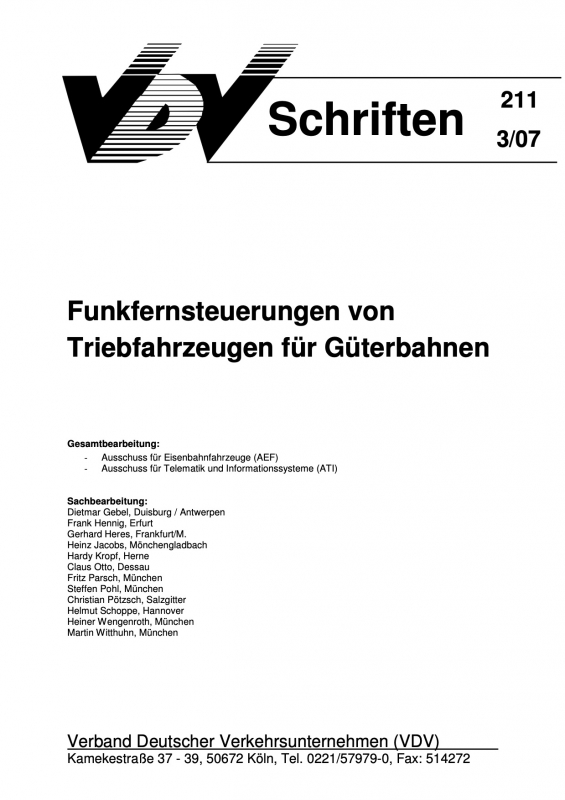 VDV Schriften

211
3/07

Funkfernsteuerungen von Triebfahrzeugen für Güterbahnen

Gesamtbearbeitung:
- Ausschuss für Eisenbahnfahrzeuge (AEF)
- Ausschuss für Telematik und Informationssysteme (ATI)

Sachbearbeitung:
Dietmar Gebel, Duisburg / Antwerpen
Frank Hennig, Erfurt
Gerhard Heres, Frankfurt/M.
Heinz Jacobs, Mönchengladbach
Hardy Kropf, Herne
Claus Otto, Dessau
Fritz Parsch, München
Steffen Pohl, München
Christian Pötzsch, Salzgitter
Helmut Schoppe, Hannover
Heiner Wengenroth, München
Martin Witthuhn, München

Verband Deutscher Verkehrsunternehmen (VDV)
Kamekestraße 37 - 39, 50672 Köln, Tel. 0221/57979-0, Fax: 514272